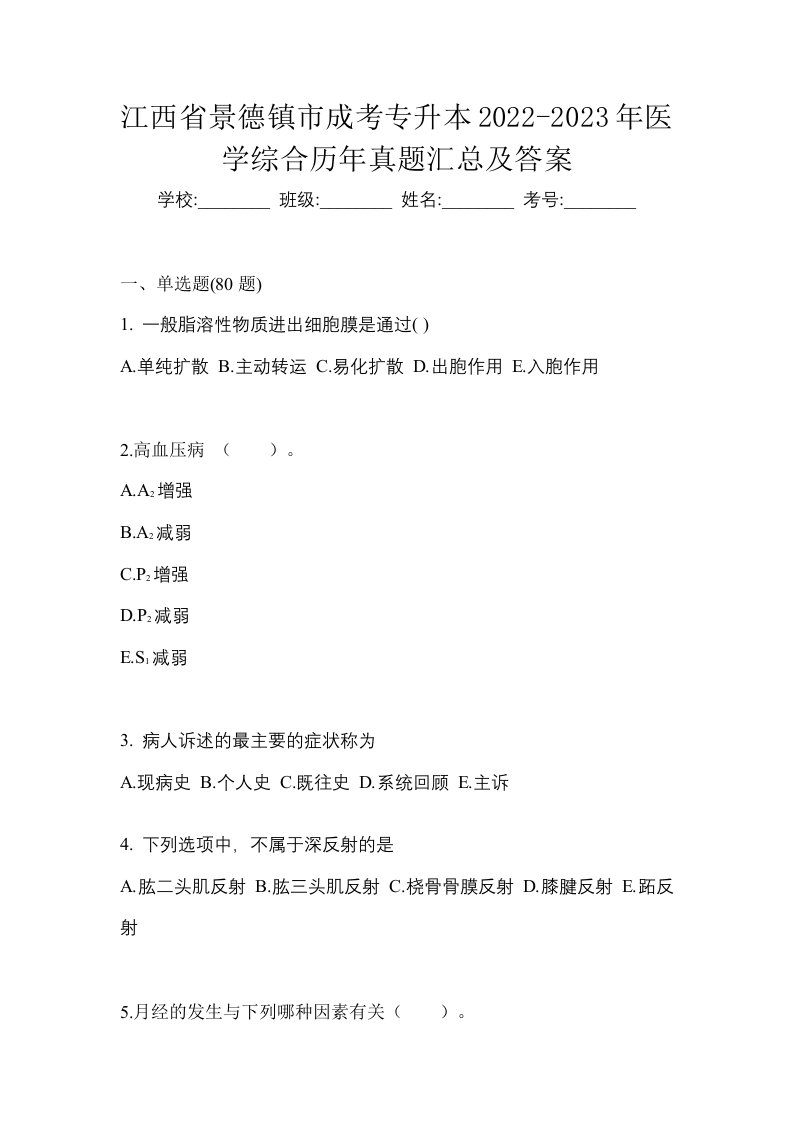 江西省景德镇市成考专升本2022-2023年医学综合历年真题汇总及答案

学校:________ 班级:________ 姓名:________ 考号:________

一、单选题(80 题)

1. 一般脂溶性物质进出细胞膜是通过( )

A.单纯扩散 B.主动转运 C.易化扩散 D.出胞作用 E.入胞作用

2.高血压病 （　　）。

A.$A_2$增强

B.$A_2$减弱

C.$P_2$增强

D.$P_2$减弱

E.$S_1$减弱

3. 病人诉述的最主要的症状称为

A.现病史 B.个人史 C.既往史 D.系统回顾 E.主诉

4. 下列选项中，不属于深反射的是

A.肱二头肌反射 B.肱三头肌反射 C.桡骨骨膜反射 D.膝腱反射 E.跖反射

5.月经的发生与下列哪种因素有关（　　）。